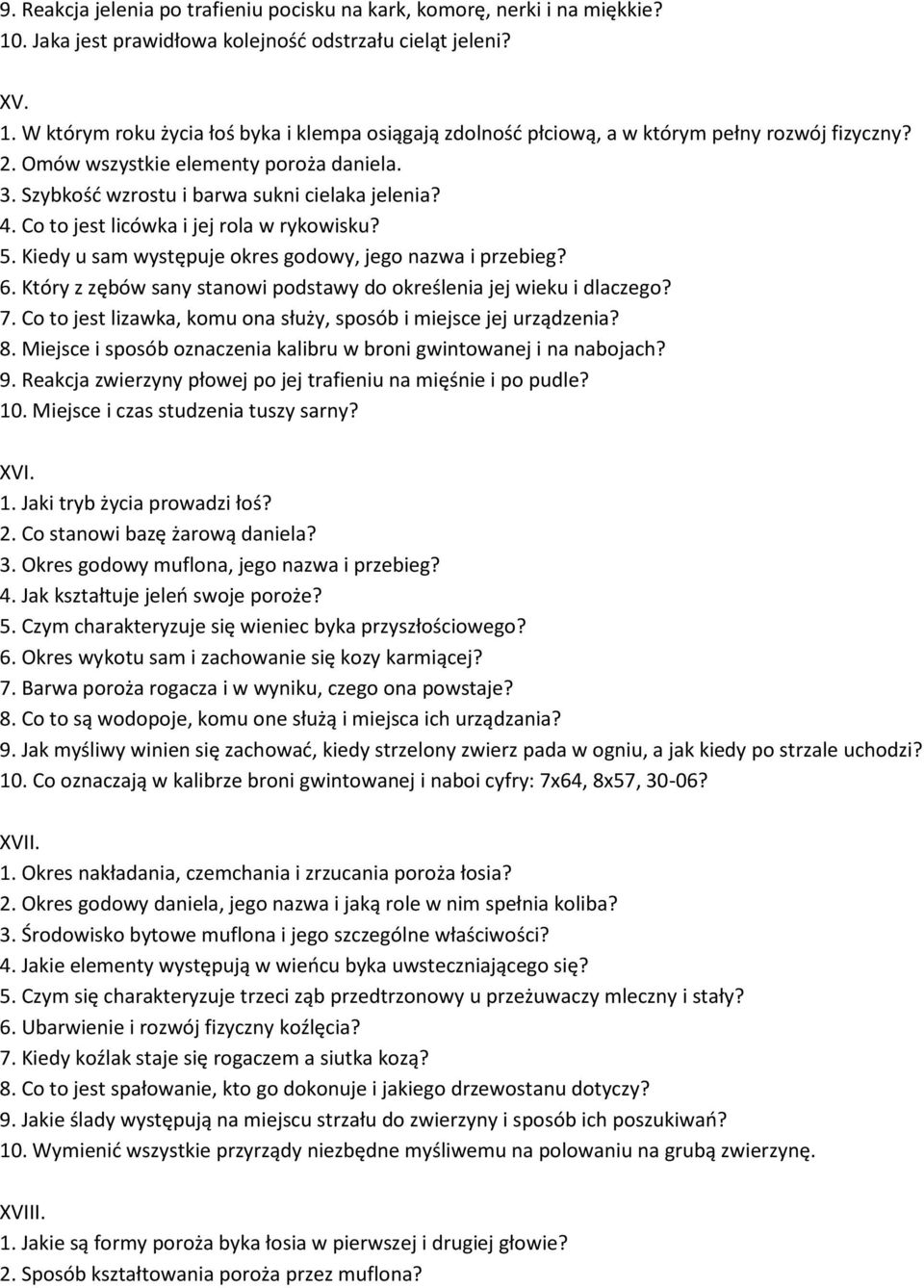 9. Reakcja jelenia po trafieniu pocisku na kark, komorę, nerki i na miękkie?
10. Jaka jest prawidłowa kolejność odstrzału cieląt jeleni?

XV.
1. W którym roku życia łoś byka i klempa osiągają zdolność płciową, a w którym pełny rozwój fizyczny?
2. Omów wszystkie elementy poroża daniela.
3. Szybkość wzrostu i barwa sukni cielaka jelenia?
4. Co to jest licówka i jej rola w rykowisku?
5. Kiedy u sam występuje okres godowy, jego nazwa i przebieg?
6. Który z zębów sany stanowi podstawy do określenia jej wieku i dlaczego?
7. Co to jest lizawka, komu ona służy, sposób i miejsce jej urządzenia?
8. Miejsce i sposób oznaczenia kalibru w broni gwintowanej i na nabojach?
9. Reakcja zwierzyny płowej po jej trafieniu na mięśnie i po pudle?
10. Miejsce i czas studzenia tuszy sarny?

XVI.
1. Jaki tryb życia prowadzi łoś?
2. Co stanowi bazę żarową daniela?
3. Okres godowy muflona, jego nazwa i przebieg?
4. Jak kształtuje jeleń swoje poroże?
5. Czym charakteryzuje się wieniec byka przyszłościowego?
6. Okres wykotu sam i zachowanie się kozy karmiącej?
7. Barwa poroża rogacza i w wyniku, czego ona powstaje?
8. Co to są wodopoje, komu one służą i miejsca ich urządzania?
9. Jak myśliwy winien się zachować, kiedy strzelony zwierz pada w ogniu, a jak kiedy po strzale uchodzi?
10. Co oznaczają w kalibrze broni gwintowanej i naboi cyfry: 7x64, 8x57, 30-06?

XVII.
1. Okres nakładania, czemchania i zrzucania poroża łosia?
2. Okres godowy daniela, jego nazwa i jaką role w nim spełnia koliba?
3. Środowisko bytowe muflona i jego szczególne właściwości?
4. Jakie elementy występują w wieńcu byka uwsteczniającego się?
5. Czym się charakteryzuje trzeci ząb przedtrzonowy u przeżuwaczy mleczny i stały?
6. Ubarwienie i rozwój fizyczny koźlęcia?
7. Kiedy koźlak staje się rogaczem a siutka kozą?
8. Co to jest spałowanie, kto go dokonuje i jakiego drzewostanu dotyczy?
9. Jakie ślady występują na miejscu strzału do zwierzyny i sposób ich poszukiwań?
10. Wymienić wszystkie przyrządy niezbędne myśliwemu na polowaniu na grubą zwierzynę.

XVIII.
1. Jakie są formy poroża byka łosia w pierwszej i drugiej głowie?
2. Sposób kształtowania poroża przez muflona?